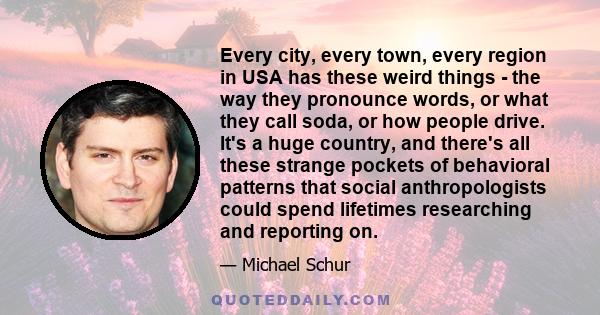 Every city, every town, every region in USA has these weird things - the way they pronounce words, or what they call soda, or how people drive. It's a huge country, and there's all these strange pockets of behavioral patterns that social anthropologists could spend lifetimes researching and reporting on.

— Michael Schur

QUOTEDDAILY.COM